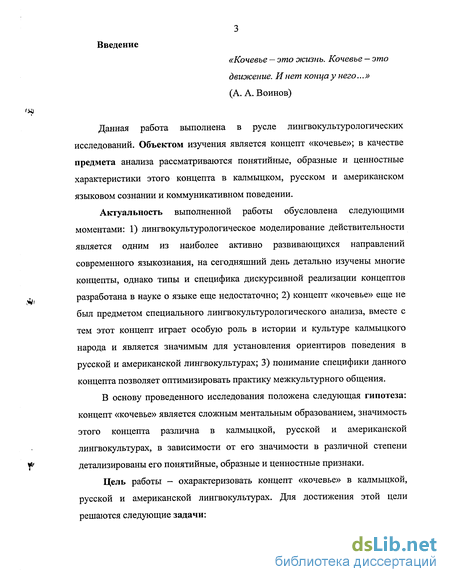 3

Введение

«Кочевье – это жизнь. Кочевье – это движение. И нет конца у него…»
(А. А. Воинов)

Данная работа выполнена в русле лингвокультурологических исследований. Объектом изучения является концепт «кочевье»; в качестве предмета анализа рассматриваются понятийные, образные и ценностные характеристики этого концепта в калмыцком, русском и американском языковом сознании и коммуникативном поведении.

Актуальность выполненной работы обусловлена следующими моментами: 1) лингвокультурологическое моделирование действительности является одним из наиболее активно развивающихся направлений современного языкознания, на сегодняшний день детально изучены многие концепты, однако типы и специфика дискурсивной реализации концептов разработана в науке о языке еще недостаточно; 2) концепт «кочевье» еще не был предметом специального лингвокультурологического анализа, вместе с тем этот концепт играет особую роль в истории и культуре калмыцкого народа и является значимым для установления ориентиров поведения в русской и американской лингвокультурах; 3) понимание специфики данного концепта позволяет оптимизировать практику межкультурного общения.

В основу проведенного исследования положена следующая гипотеза: концепт «кочевье» является сложным ментальным образованием, значимость этого концепта различна в калмыцкой, русской и американской лингвокультурах, в зависимости от его значимости в различной степени детализированы его понятийные, образные и ценностные признаки.

Цель работы – охарактеризовать концепт «кочевье» в калмыцкой, русской и американской лингвокультурах. Для достижения этой цели решаются следующие задачи:

dsLib.net
библиотека диссертаций